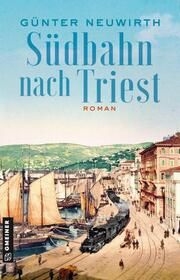 GÜNTER NEUWIRTH

Südbahn nach Triest

ROMAN

GMEINER